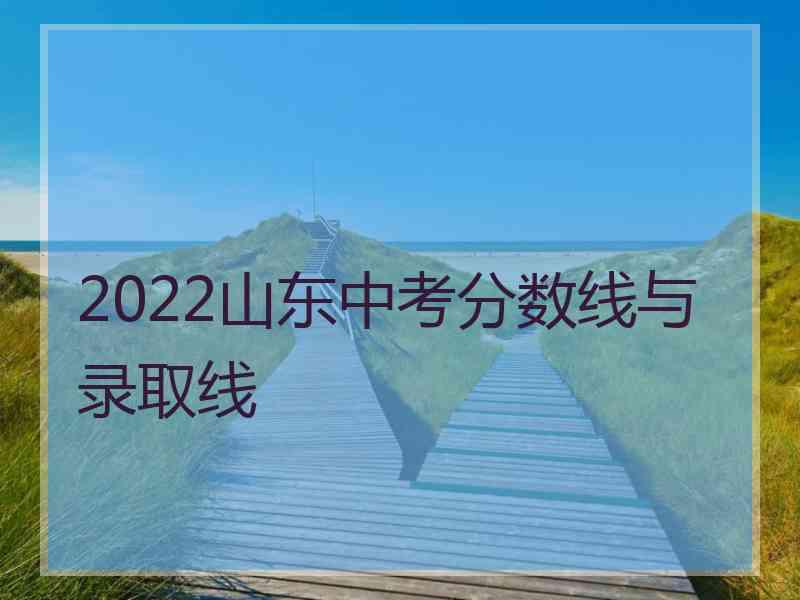 2022山东中考分数线与录取线